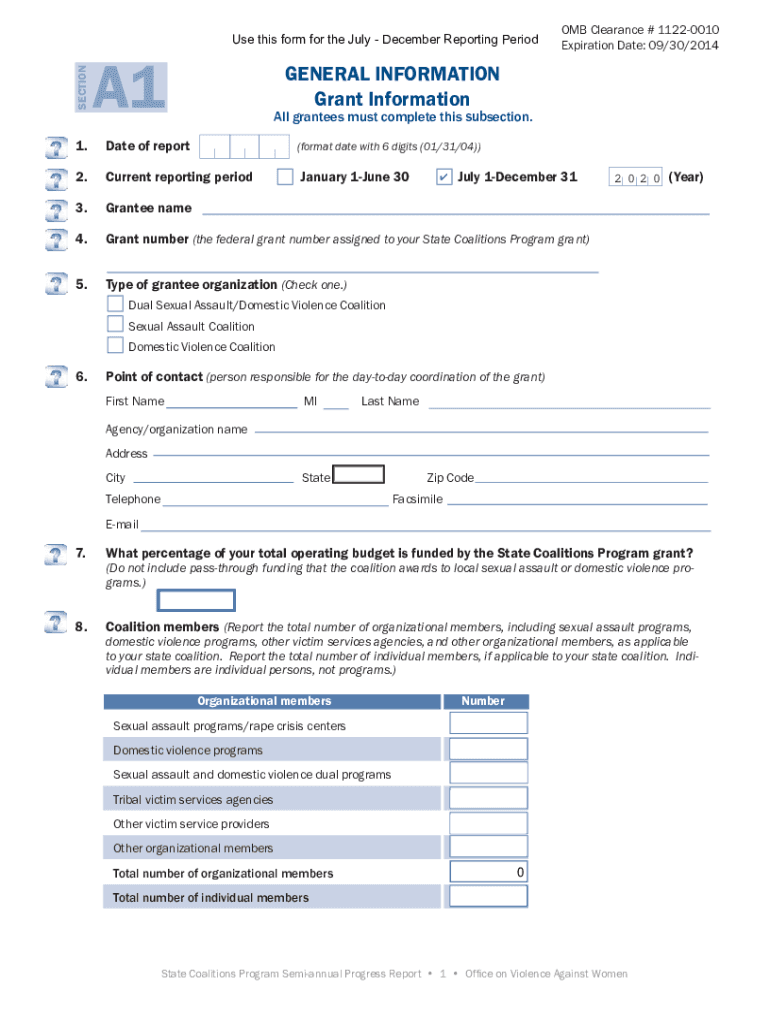 Use this form for the July - December Reporting Period

OMB Clearance # 1122-0010
Expiration Date: 09/30/2014

SECTION A1

GENERAL INFORMATION
Grant Information

All grantees must complete this subsection.

1. Date of report (format date with 6 digits (01/31/04))

2. Current reporting period January 1-June 30 ✔ July 1-December 31 2 0 2 0 (Year)

3. Grantee name

4. Grant number (the federal grant number assigned to your State Coalitions Program grant)

5. Type of grantee organization (Check one.)
Dual Sexual Assault/Domestic Violence Coalition
Sexual Assault Coalition
Domestic Violence Coalition

6. Point of contact (person responsible for the day-to-day coordination of the grant)
First Name MI Last Name
Agency/organization name
Address
City State Zip Code
Telephone Facsimile
E-mail

7. What percentage of your total operating budget is funded by the State Coalitions Program grant? (Do not include pass-through funding that the coalition awards to local sexual assault or domestic violence programs.)

8. Coalition members (Report the total number of organizational members, including sexual assault programs, domestic violence programs, other victim services agencies, and other organizational members, as applicable to your state coalition. Report the total number of individual members, if applicable to your state coalition. Individual members are individual persons, not programs.)

| Organizational members | Number |
|---|---|
| Sexual assault programs/rape crisis centers | |
| Domestic violence programs | |
| Sexual assault and domestic violence dual programs | |
| Tribal victim services agencies | |
| Other victim service providers | |
| Other organizational members | |
| Total number of organizational members | 0 |
| Total number of individual members | |

State Coalitions Program Semi-annual Progress Report • 1 • Office on Violence Against Women